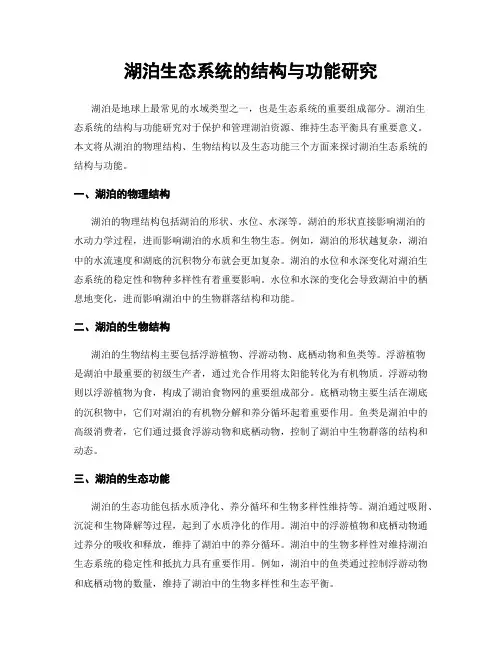 湖泊生态系统的结构与功能研究

湖泊是地球上最常见的水域类型之一，也是生态系统的重要组成部分。湖泊生态系统的结构与功能研究对于保护和管理湖泊资源、维持生态平衡具有重要意义。本文将从湖泊的物理结构、生物结构以及生态功能三个方面来探讨湖泊生态系统的结构与功能。

一、湖泊的物理结构

湖泊的物理结构包括湖泊的形状、水位、水深等。湖泊的形状直接影响湖泊的水动力学过程，进而影响湖泊的水质和生物生态。例如，湖泊的形状越复杂，湖泊中的水流速度和湖底的沉积物分布就会更加复杂。湖泊的水位和水深变化对湖泊生态系统的稳定性和物种多样性有着重要影响。水位和水深的变化会导致湖泊中的栖息地变化，进而影响湖泊中的生物群落结构和功能。

二、湖泊的生物结构

湖泊的生物结构主要包括浮游植物、浮游动物、底栖动物和鱼类等。浮游植物是湖泊中最重要的初级生产者，通过光合作用将太阳能转化为有机物质。浮游动物则以浮游植物为食，构成了湖泊食物网的重要组成部分。底栖动物主要生活在湖底的沉积物中，它们对湖泊的有机物分解和养分循环起着重要作用。鱼类是湖泊中的高级消费者，它们通过摄食浮游动物和底栖动物，控制了湖泊中生物群落的结构和动态。

三、湖泊的生态功能

湖泊的生态功能包括水质净化、养分循环和生物多样性维持等。湖泊通过吸附、沉淀和生物降解等过程，起到了水质净化的作用。湖泊中的浮游植物和底栖动物通过养分的吸收和释放，维持了湖泊中的养分循环。湖泊中的生物多样性对维持湖泊生态系统的稳定性和抵抗力具有重要作用。例如，湖泊中的鱼类通过控制浮游动物和底栖动物的数量，维持了湖泊中的生物多样性和生态平衡。